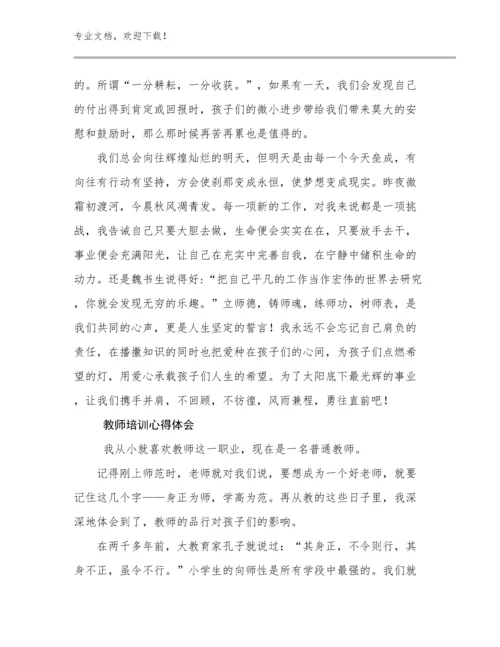 专业文档，欢迎下载！

的。所谓“一分耕耘，一分收获。”，如果有一天，我们会发现自己的付出得到肯定或回报时，孩子们的微小进步带给我们带来莫大的安慰和鼓励时，那么那时候再苦再累也是值得的。

我们总会向往辉煌灿烂的明天，但明天是由每一个今天垒成，有向往有行动有坚持，方会使刹那变成永恒，使梦想变成现实。昨夜微霜初渡河，今晨秋风凋青发。每一项新的工作，对我来说都是一项挑战，我告诫自己只要大胆去做，生命便会实实在在，只要放手去干，事业便会充满阳光，让自己在充实中完善自我，在宁静中储积生命的动力。还是魏书生说得好：“把自己平凡的工作当作宏伟的世界去研究，你就会发现无穷的乐趣。”立师德，铸师魂，练师功，树师表，是我们共同的心声，更是人生坚定的誓言！我永远不会忘记自己肩负的责任，在播撒知识的同时也把爱种在孩子们的心间，为孩子们点燃希望的灯，用爱心承载孩子们人生的希望。为了太阳底下最光辉的事业，让我们携手并肩，不回顾，不彷徨，风雨兼程，勇往直前吧！

教师培训心得体会

我从小就喜欢教师这一职业，现在是一名普通教师。

记得刚上师范时，老师就对我们说，要想成为一个好老师，就要记住这几个字——身正为师，学高为范。再从教的这些日子里，我深深地体会到了，教师的品行对孩子们的影响。

在两千多年前，大教育家孔子就说过：“其身正，不令则行，其身不正，虽令不行。”小学生的向师性是所有学段中最强的。我们就